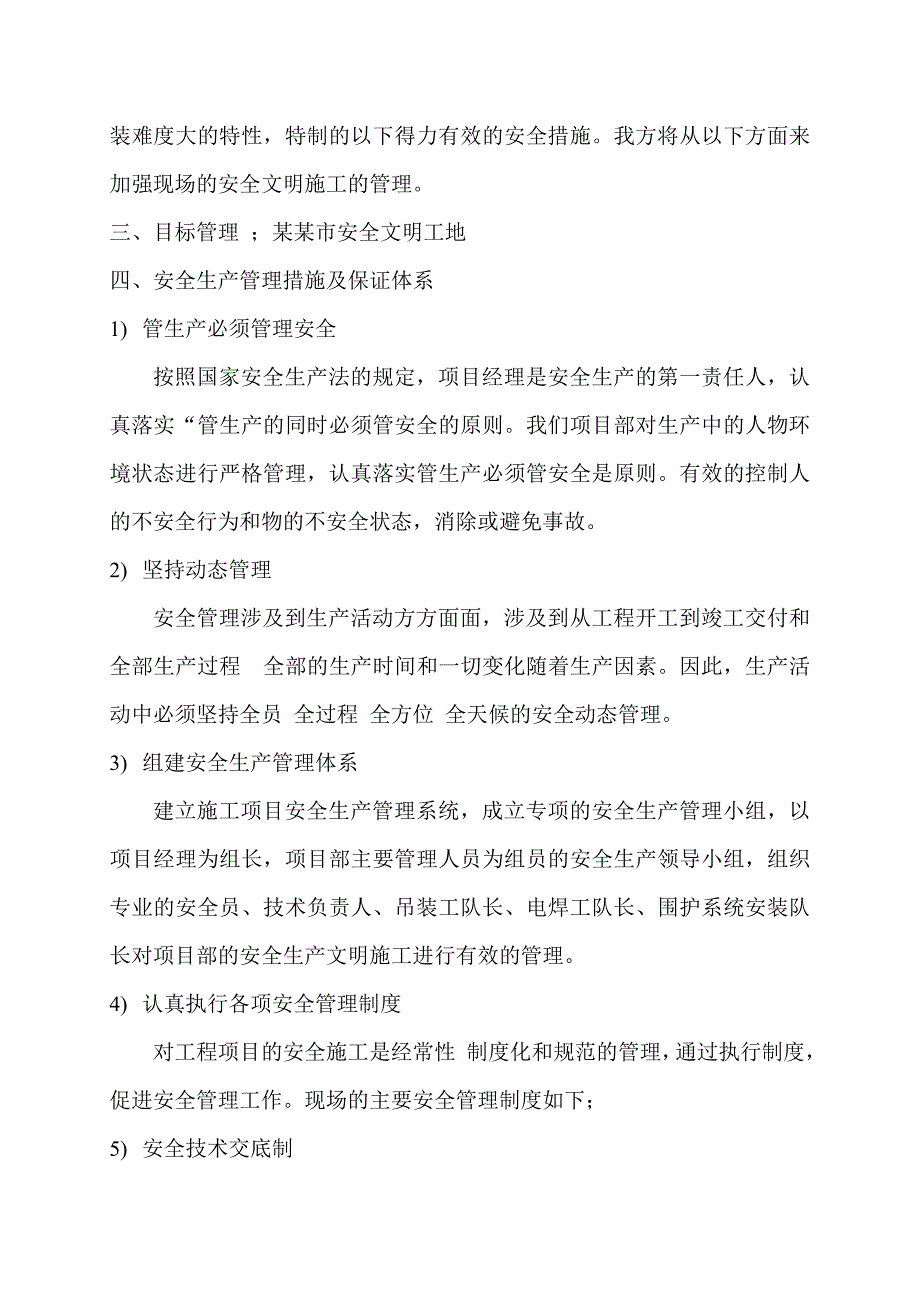 装难度大的特性，特制的以下得力有效的安全措施。我方将从以下方面来加强现场的安全文明施工的管理。

三、目标管理 ；某某市安全文明工地

四、安全生产管理措施及保证体系

1) 管生产必须管理安全

按照国家安全生产法的规定，项目经理是安全生产的第一责任人，认真落实“管生产的同时必须管安全的原则。我们项目部对生产中的人物环境状态进行严格管理，认真落实管生产必须管安全是原则。有效的控制人的不安全行为和物的不安全状态，消除或避免事故。

2) 坚持动态管理

安全管理涉及到生产活动方方面面，涉及到从工程开工到竣工交付和全部生产过程　全部的生产时间和一切变化随着生产因素。因此，生产活动中必须坚持全员 全过程 全方位 全天候的安全动态管理。

3) 组建安全生产管理体系

建立施工项目安全生产管理系统，成立专项的安全生产管理小组，以项目经理为组长，项目部主要管理人员为组员的安全生产领导小组，组织专业的安全员、技术负责人、吊装工队长、电焊工队长、围护系统安装队长对项目部的安全生产文明施工进行有效的管理。

4) 认真执行各项安全管理制度

对工程项目的安全施工是经常性 制度化和规范的管理，通过执行制度，促进安全管理工作。现场的主要安全管理制度如下；

5) 安全技术交底制